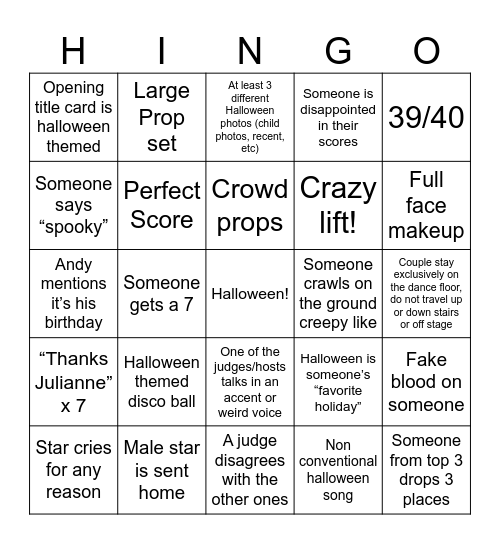 | H | I | N | G | O |
|---|---|---|---|---|
| Opening title card is halloween themed | Large Prop set | At least 3 different Halloween photos (child photos, recent, etc) | Someone is disappointed in their scores | 39/40 |
| Someone says “spooky” | Perfect Score | Crowd props | Crazy lift! | Full face makeup |
| Andy mentions it’s his birthday | Someone gets a 7 | Halloween! | Someone crawls on the ground creepy like | Couple stay exclusively on the dance floor, do not travel up or down stairs or off stage |
| “Thanks Julianne” x 7 | Halloween themed disco ball | One of the judges/hosts talks in an accent or weird voice | Halloween is someone’s “favorite holiday” | Fake blood on someone |
| Star cries for any reason | Male star is sent home | A judge disagrees with the other ones | Non conventional halloween song | Someone from top 3 drops 3 places |